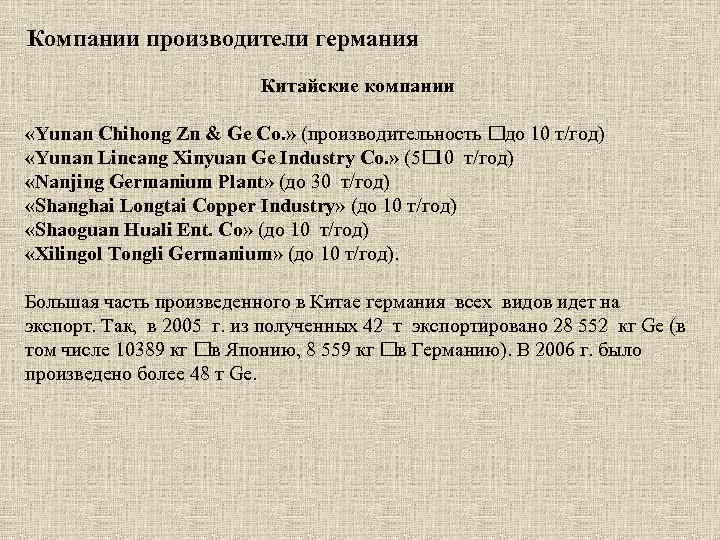 Компании производители германия

Китайские компании

«Yunan Chihong Zn & Ge Co.» (производительность □до 10 т/год)
«Yunan Lincang Xinyuan Ge Industry Co.» (5□10 т/год)
«Nanjing Germanium Plant» (до 30 т/год)
«Shanghai Longtai Copper Industry» (до 10 т/год)
«Shaoguan Huali Ent. Co» (до 10 т/год)
«Xilingol Tongli Germanium» (до 10 т/год).

Большая часть произведенного в Китае германия всех видов идет на экспорт. Так, в 2005 г. из полученных 42 т экспортировано 28 552 кг Ge (в том числе 10389 кг □в Японию, 8 559 кг □в Германию). В 2006 г. было произведено более 48 т Ge.